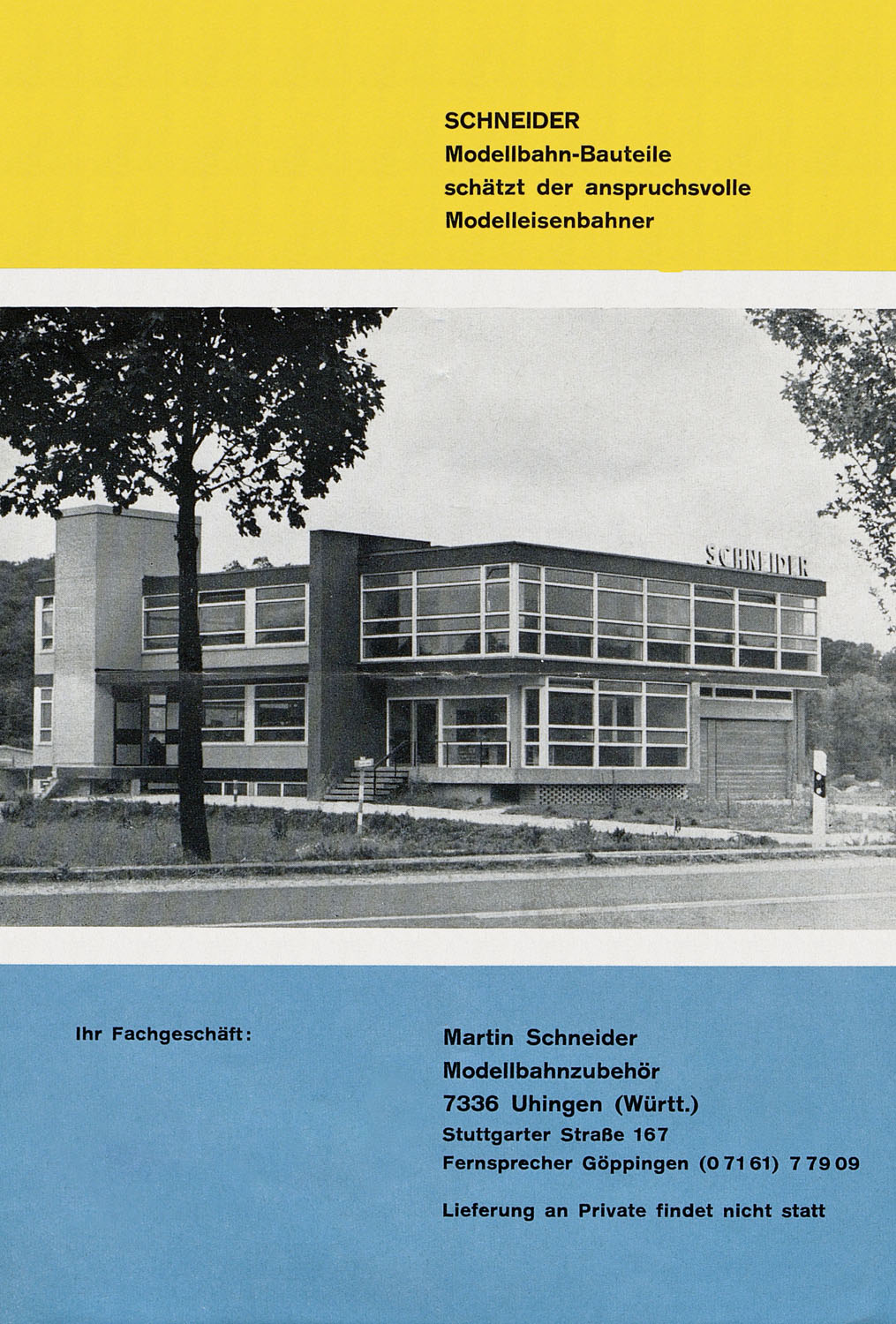 SCHNEIDER
Modellbahn-Bauteile
schätzt der anspruchsvolle
Modelleisenbahner

SCHNEIDER

Ihr Fachgeschäft:

Martin Schneider
Modellbahnzubehör
7336 Uhingen (Württ.)
Stuttgarter Straße 167
Fernsprecher Göppingen (0 71 61) 7 79 09

Lieferung an Private findet nicht statt